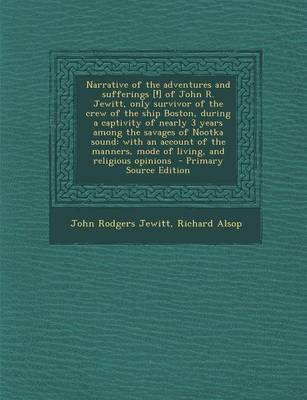 Narrative of the adventures and sufferings [!] of John R. Jewitt, only survivor of the crew of the ship Boston, during a captivity of nearly 3 years among the savages of Nootka sound: with an account of the manners, mode of living, and religious opinions - Primary Source Edition

John Rodgers Jewitt, Richard Alsop